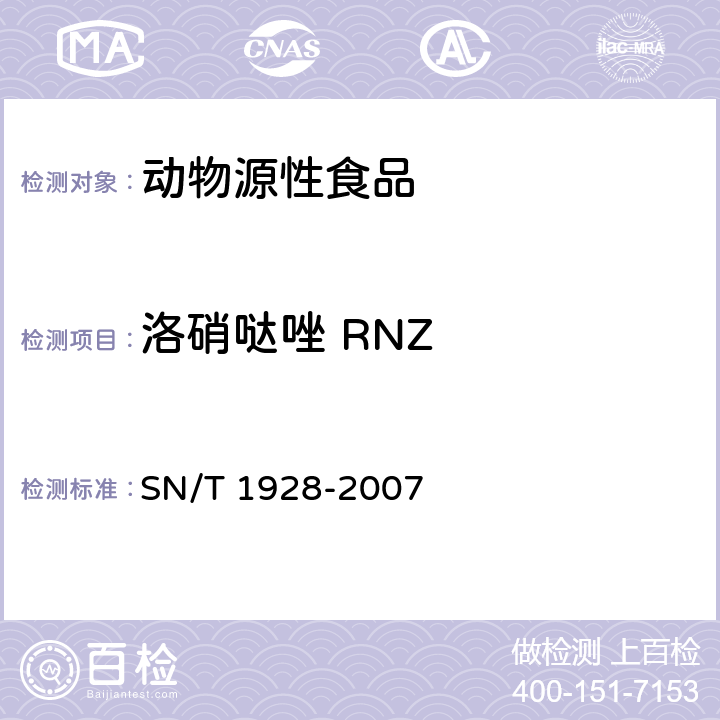 MA CNAS AC ilac-MRA

检测对象： 动物源性食品

检测项目： 洛硝哒唑 RNZ

检测标准： SN/T 1928-2007

百检 Baijiantest.com

做检测 上百检
400-151-7153